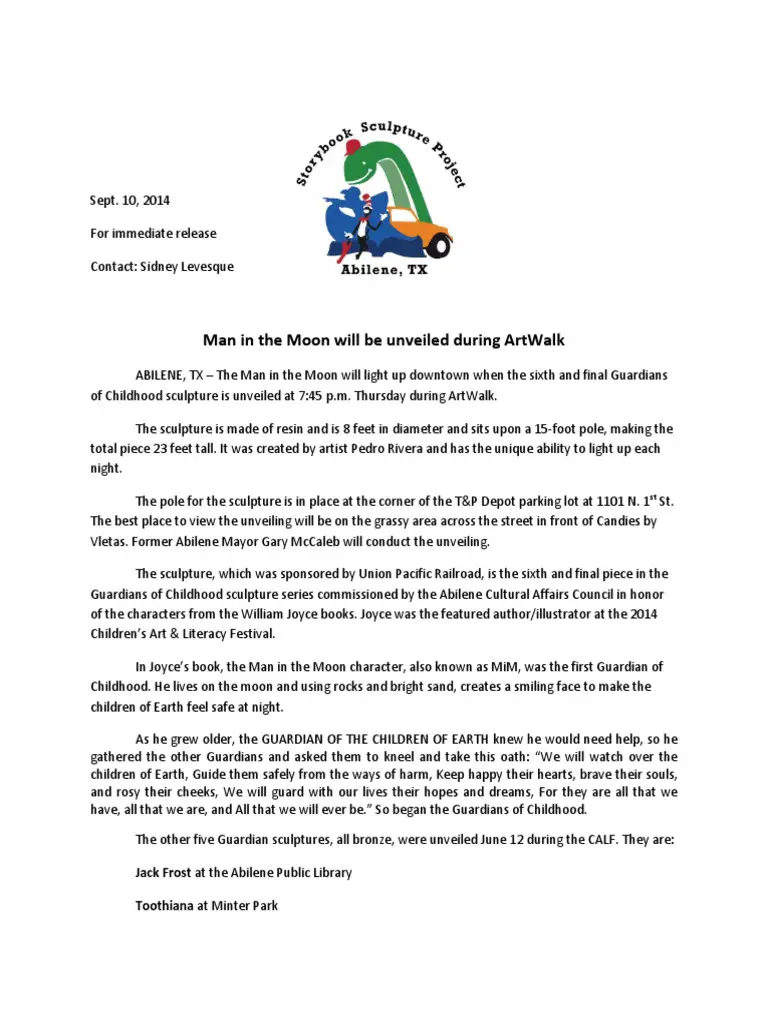 Storybook Sculpture Project
Abilene, TX

Sept. 10, 2014

For immediate release

Contact: Sidney Levesque

Man in the Moon will be unveiled during ArtWalk

ABILENE, TX – The Man in the Moon will light up downtown when the sixth and final Guardians of Childhood sculpture is unveiled at 7:45 p.m. Thursday during ArtWalk.

The sculpture is made of resin and is 8 feet in diameter and sits upon a 15-foot pole, making the total piece 23 feet tall. It was created by artist Pedro Rivera and has the unique ability to light up each night.

The pole for the sculpture is in place at the corner of the T&P Depot parking lot at 1101 N. 1$^{st}$ St. The best place to view the unveiling will be on the grassy area across the street in front of Candies by Vletas. Former Abilene Mayor Gary McCaleb will conduct the unveiling.

The sculpture, which was sponsored by Union Pacific Railroad, is the sixth and final piece in the Guardians of Childhood sculpture series commissioned by the Abilene Cultural Affairs Council in honor of the characters from the William Joyce books. Joyce was the featured author/illustrator at the 2014 Children's Art & Literacy Festival.

In Joyce's book, the Man in the Moon character, also known as MiM, was the first Guardian of Childhood. He lives on the moon and using rocks and bright sand, creates a smiling face to make the children of Earth feel safe at night.

As he grew older, the GUARDIAN OF THE CHILDREN OF EARTH knew he would need help, so he gathered the other Guardians and asked them to kneel and take this oath: "We will watch over the children of Earth, Guide them safely from the ways of harm, Keep happy their hearts, brave their souls, and rosy their cheeks, We will guard with our lives their hopes and dreams, For they are all that we have, all that we are, and All that we will ever be." So began the Guardians of Childhood.

The other five Guardian sculptures, all bronze, were unveiled June 12 during the CALF. They are:

Jack Frost at the Abilene Public Library

Toothiana at Minter Park